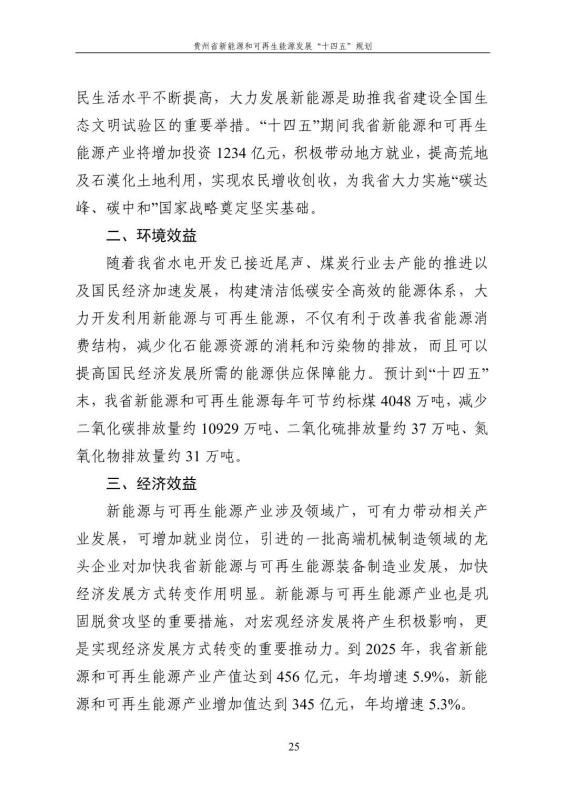 贵州省新能源和可再生能源发展“十四五”规划

民生活水平不断提高，大力发展新能源是助推我省建设全国生态文明试验区的重要举措。“十四五”期间我省新能源和可再生能源产业将增加投资 1234 亿元，积极带动地方就业，提高荒地及石漠化土地利用，实现农民增收创收，为我省大力实施“碳达峰、碳中和”国家战略奠定坚实基础。

二、环境效益

随着我省水电开发已接近尾声、煤炭行业去产能的推进以及国民经济加速发展，构建清洁低碳安全高效的能源体系，大力开发利用新能源与可再生能源，不仅有利于改善我省能源消费结构，减少化石能源资源的消耗和污染物的排放，而且可以提高国民经济发展所需的能源供应保障能力。预计到“十四五”末，我省新能源和可再生能源每年可节约标煤 4048 万吨，减少二氧化碳排放量约 10929 万吨、二氧化硫排放量约 37 万吨、氮氧化物排放量约 31 万吨。

三、经济效益

新能源与可再生能源产业涉及领域广，可有力带动相关产业发展，可增加就业岗位，引进的一批高端机械制造领域的龙头企业对加快我省新能源与可再生能源装备制造业发展，加快经济发展方式转变作用明显。新能源与可再生能源产业也是巩固脱贫攻坚的重要措施，对宏观经济发展将产生积极影响，更是实现经济发展方式转变的重要推动力。到 2025 年，我省新能源和可再生能源产业产值达到 456 亿元，年均增速 5.9%，新能源和可再生能源产业增加值达到 345 亿元，年均增速 5.3%。

25